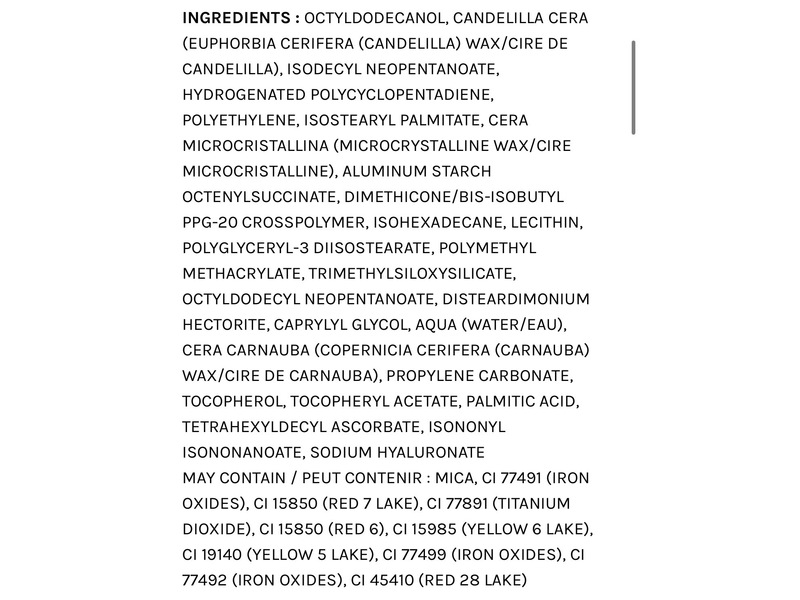 INGREDIENTS : OCTYLDODECANOL, CANDELILLA CERA (EUPHORBIA CERIFERA (CANDELILLA) WAX/CIRE DE CANDELILLA), ISODECYL NEOPENTANOATE, HYDROGENATED POLYCYCLOPENTADIENE, POLYETHYLENE, ISOSTEARYL PALMITATE, CERA MICROCRISTALLINA (MICROCRYSTALLINE WAX/CIRE MICROCRISTALLINE), ALUMINUM STARCH OCTENYLSUCCINATE, DIMETHICONE/BIS-ISOBUTYL PPG-20 CROSSPOLYMER, ISOHEXADECANE, LECITHIN, POLYGLYCERYL-3 DIISOSTEARATE, POLYMETHYL METHACRYLATE, TRIMETHYLSILOXYSILICATE, OCTYLDODECYL NEOPENTANOATE, DISTEARDIMONIUM HECTORITE, CAPRYLYL GLYCOL, AQUA (WATER/EAU), CERA CARNAUBA (COPERNICIA CERIFERA (CARNAUBA) WAX/CIRE DE CARNAUBA), PROPYLENE CARBONATE, TOCOPHEROL, TOCOPHERYL ACETATE, PALMITIC ACID, TETRAHEXYLDECYL ASCORBATE, ISONONYL ISONONANOATE, SODIUM HYALURONATE
MAY CONTAIN / PEUT CONTENIR : MICA, CI 77491 (IRON OXIDES), CI 15850 (RED 7 LAKE), CI 77891 (TITANIUM DIOXIDE), CI 15850 (RED 6), CI 15985 (YELLOW 6 LAKE), CI 19140 (YELLOW 5 LAKE), CI 77499 (IRON OXIDES), CI 77492 (IRON OXIDES), CI 45410 (RED 28 LAKE)